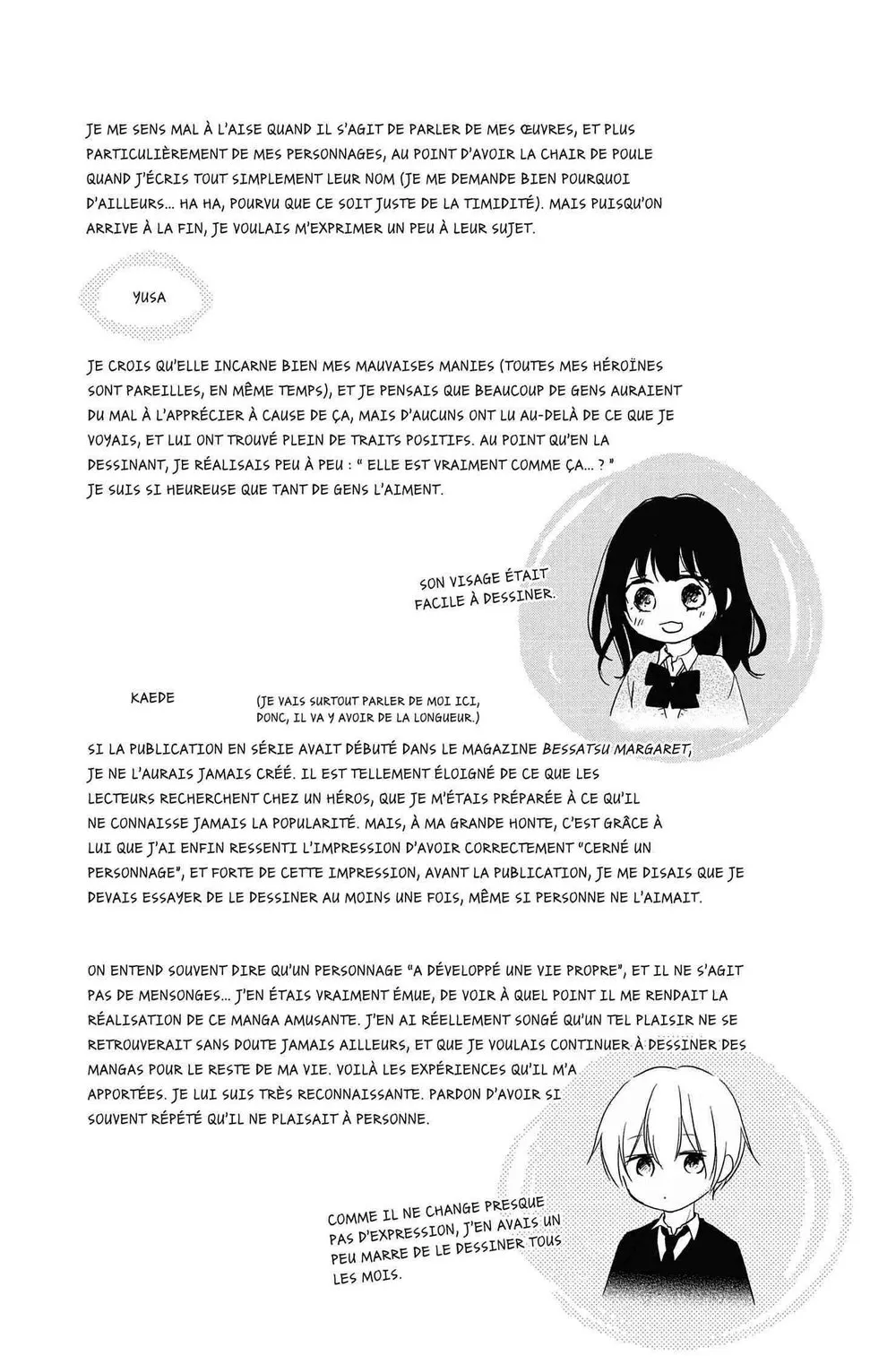 JE ME SENS MAL À L'AISE QUAND IL S'AGIT DE PARLER DE MES ŒUVRES, ET PLUS PARTICULIÈREMENT DE MES PERSONNAGES, AU POINT D'AVOIR LA CHAIR DE POULE QUAND J'ÉCRIS TOUT SIMPLEMENT LEUR NOM (JE ME DEMANDE BIEN POURQUOI D'AILLEURS... HA HA, POURVU QUE CE SOIT JUSTE DE LA TIMIDITÉ). MAIS PUISQU'ON ARRIVE À LA FIN, JE VOULAIS M'EXPRIMER UN PEU À LEUR SUJET.

YUSA

JE CROIS QU'ELLE INCARNE BIEN MES MAUVAISES MANIES (TOUTES MES HÉROÏNES SONT PAREILLES, EN MÊME TEMPS), ET JE PENSAIS QUE BEAUCOUP DE GENS AURAIENT DU MAL À L'APPRÉCIER À CAUSE DE ÇA, MAIS D'AUCUNS ONT LU AU-DELÀ DE CE QUE JE VOYAIS, ET LUI ONT TROUVÉ PLEIN DE TRAITS POSITIFS. AU POINT QU'EN LA DESSINANT, JE RÉALISAIS PEU À PEU : " ELLE EST VRAIMENT COMME ÇA... ? " JE SUIS SI HEUREUSE QUE TANT DE GENS L'AIMENT.

SON VISAGE ÉTAIT FACILE À DESSINER.

KAEDE

(JE VAIS SURTOUT PARLER DE MOI ICI, DONC, IL VA Y AVOIR DE LA LONGUEUR.)

SI LA PUBLICATION EN SÉRIE AVAIT DÉBUTÉ DANS LE MAGAZINE BESSATSU MARGARET, JE NE L'AURAIS JAMAIS CRÉÉ. IL EST TELLEMENT ÉLOIGNÉ DE CE QUE LES LECTEURS RECHERCHENT CHEZ UN HÉROS, QUE JE M'ÉTAIS PRÉPARÉE À CE QU'IL NE CONNAISSE JAMAIS LA POPULARITÉ. MAIS, À MA GRANDE HONTE, C'EST GRÂCE À LUI QUE J'AI ENFIN RESSENTI L'IMPRESSION D'AVOIR CORRECTEMENT "CERNÉ UN PERSONNAGE", ET FORTE DE CETTE IMPRESSION, AVANT LA PUBLICATION, JE ME DISAIS QUE JE DEVAIS ESSAYER DE LE DESSINER AU MOINS UNE FOIS, MÊME SI PERSONNE NE L'AIMAIT.

ON ENTEND SOUVENT DIRE QU'UN PERSONNAGE "A DÉVELOPPÉ UNE VIE PROPRE", ET IL NE S'AGIT PAS DE MENSONGES... J'EN ÉTAIS VRAIMENT ÉMUE, DE VOIR À QUEL POINT IL ME RENDAIT LA RÉALISATION DE CE MANGA AMUSANTE. J'EN AI RÉELLEMENT SONGÉ QU'UN TEL PLAISIR NE SE RETROUVERAIT SANS DOUTE JAMAIS AILLEURS, ET QUE JE VOULAIS CONTINUER À DESSINER DES MANGAS POUR LE RESTE DE MA VIE. VOILÀ LES EXPÉRIENCES QU'IL M'A APPORTÉES. JE LUI SUIS TRÈS RECONNAISSANTE. PARDON D'AVOIR SI SOUVENT RÉPÉTÉ QU'IL NE PLAISAIT À PERSONNE.

COMME IL NE CHANGE PRESQUE PAS D'EXPRESSION, J'EN AVAIS UN PEU MARRE DE LE DESSINER TOUS LES MOIS.